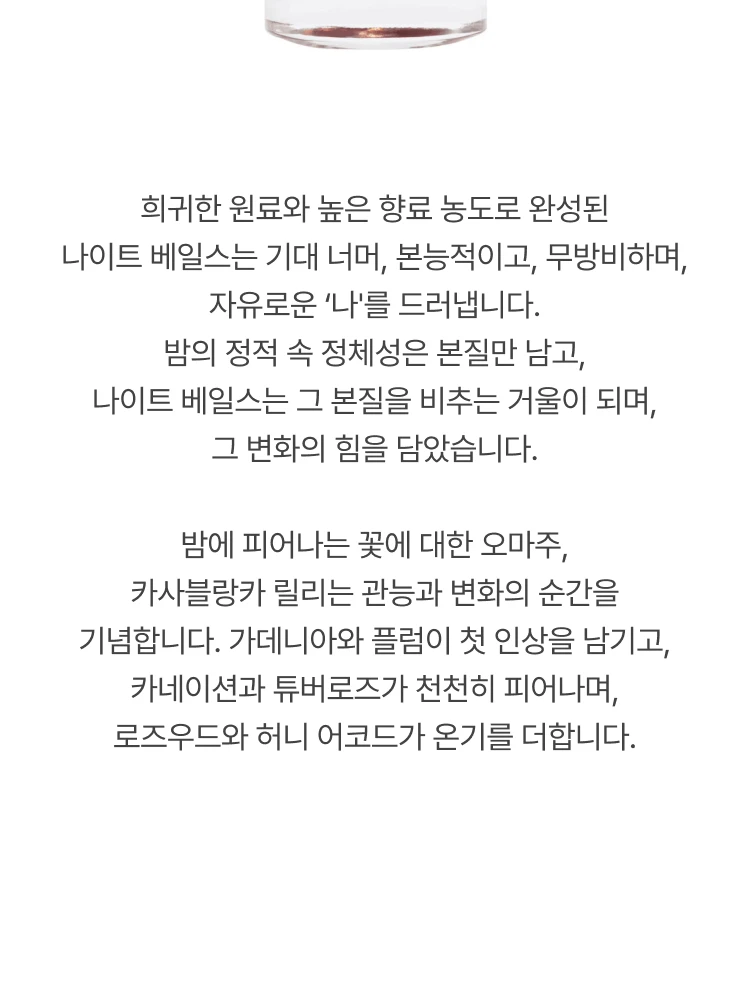 희귀한 원료와 높은 향료 농도로 완성된
나이트 베일스는 기대 너머, 본능적이고, 무방비하며,
자유로운 '나'를 드러냅니다.
밤의 정적 속 정체성은 본질만 남고,
나이트 베일스는 그 본질을 비추는 거울이 되며,
그 변화의 힘을 담았습니다.

밤에 피어나는 꽃에 대한 오마주,
카사블랑카 릴리는 관능과 변화의 순간을
기념합니다. 가데니아와 플럼이 첫 인상을 남기고,
카네이션과 튜버로즈가 천천히 피어나며,
로즈우드와 허니 어코드가 온기를 더합니다.